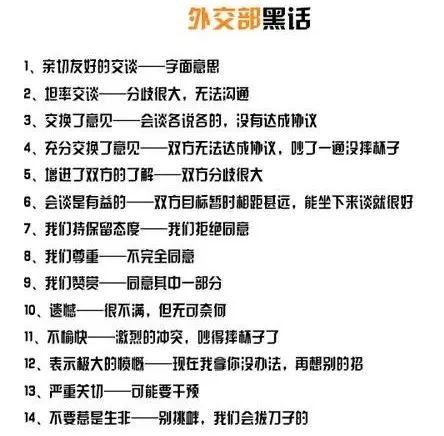 外交部黑话

1、亲切友好的交谈——字面意思

2、坦率交谈——分歧很大，无法沟通

3、交换了意见——会谈各说各的，没有达成协议

4、充分交换了意见——双方无法达成协议，吵了一通没摔杯子

5、增进了双方的了解——双方分歧很大

6、会谈是有益的——双方目标暂时相距甚远，能坐下来谈就很好

7、我们持保留态度——我们拒绝同意

8、我们尊重——不完全同意

9、我们赞赏——同意其中一部分

10、遗憾——很不满，但无可奈何

11、不愉快——激烈的冲突，吵得摔杯子了

12、表示极大的愤慨——现在我拿你没办法，再想别的招

13、严重关切——可能要干预

14、不要惹是生非——别挑衅，我们会拔刀子的